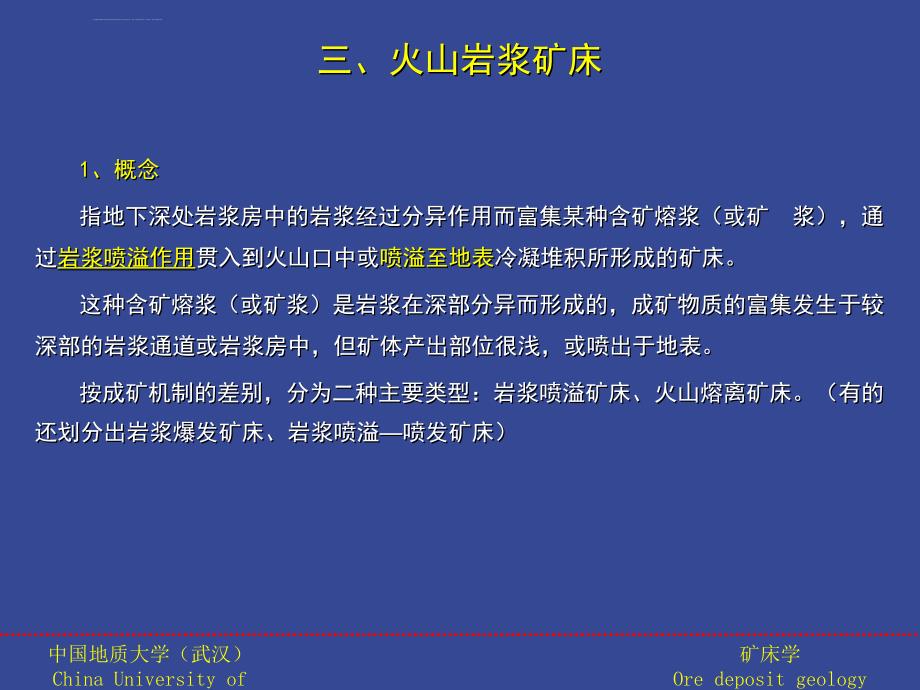 三、火山岩浆矿床

1、概念

指地下深处岩浆房中的岩浆经过分异作用而富集某种含矿熔浆（或矿 浆），通过岩浆喷溢作用贯入到火山口中或喷溢至地表冷凝堆积所形成的矿床。

这种含矿熔浆（或矿浆）是岩浆在深部分异而形成的，成矿物质的富集发生于较深部的岩浆通道或岩浆房中，但矿体产出部位很浅，或喷出于地表。

按成矿机制的差别，分为二种主要类型：岩浆喷溢矿床、火山熔离矿床。（有的还划分出岩浆爆发矿床、岩浆喷溢—喷发矿床）

中国地质大学（武汉）
China University of

矿床学
Ore deposit geology